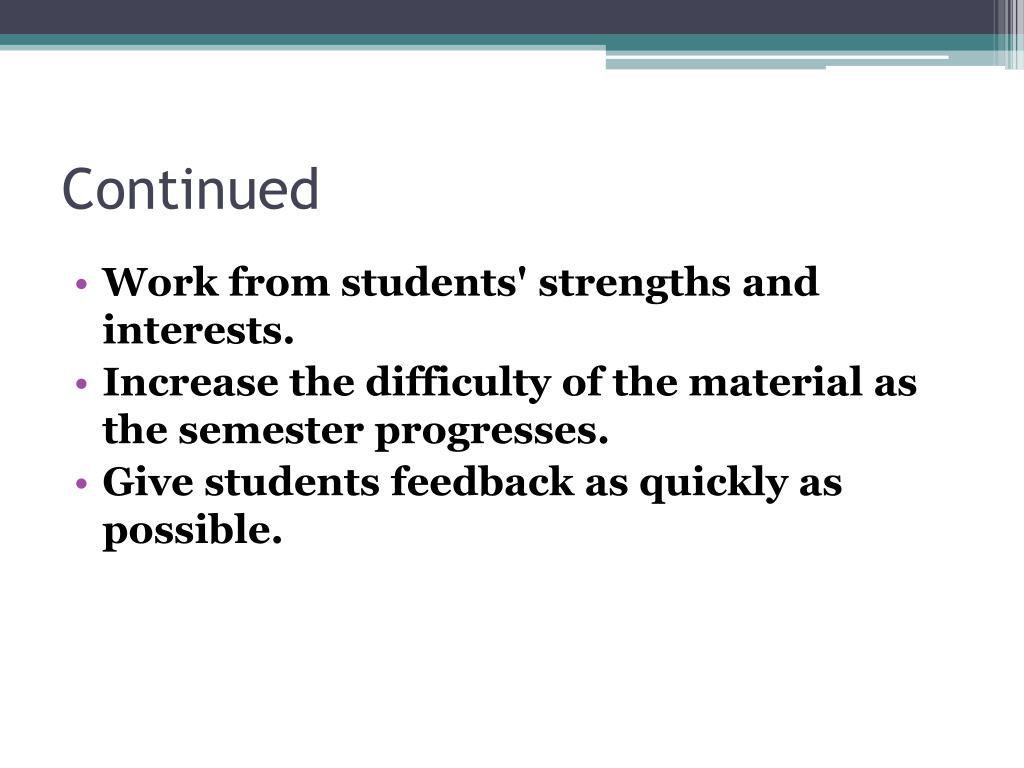 Continued

• Work from students' strengths and interests.
• Increase the difficulty of the material as the semester progresses.
• Give students feedback as quickly as possible.